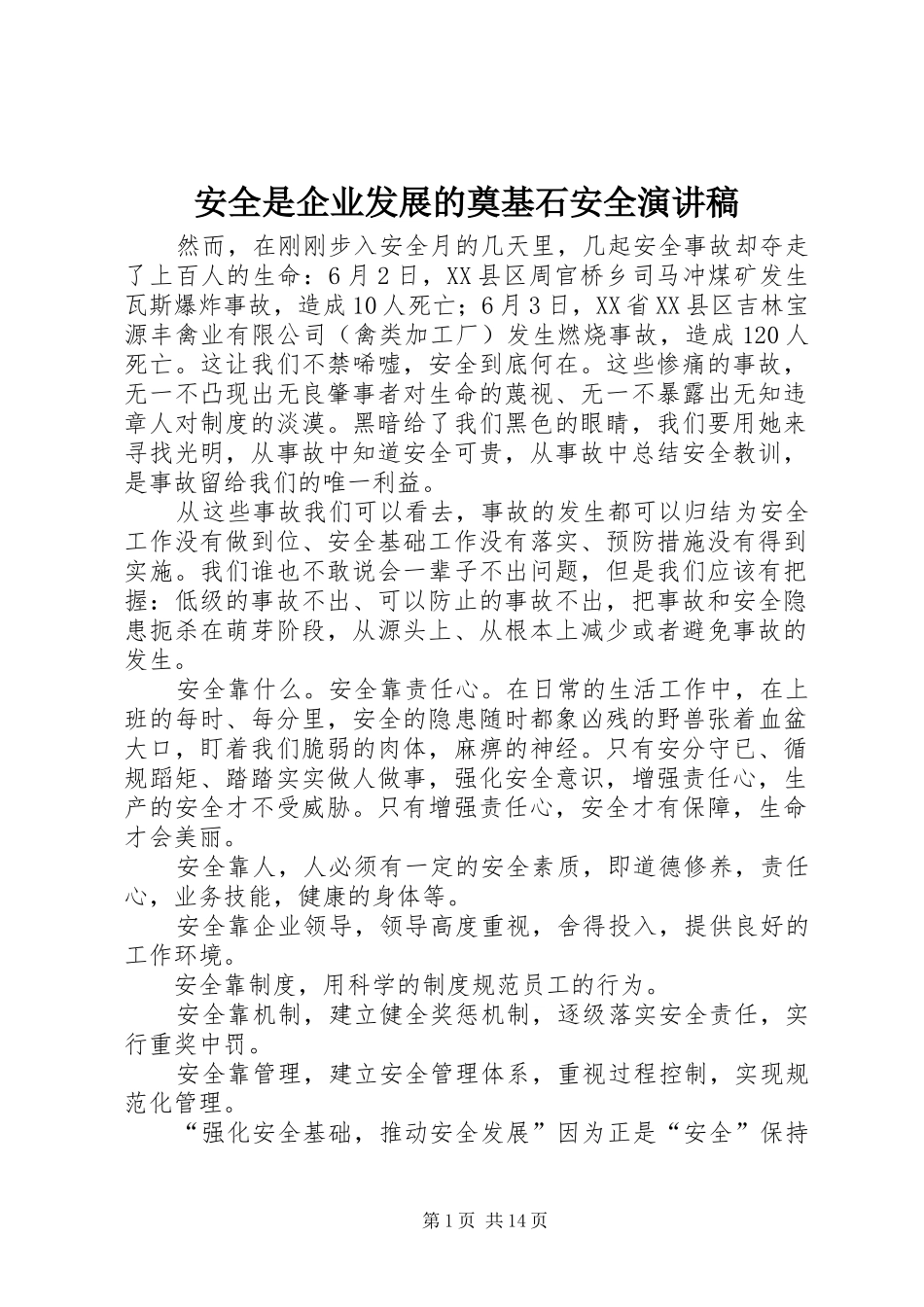 安全是企业发展的奠基石安全演讲稿

然而，在刚刚步入安全月的几天里，几起安全事故却夺走了上百人的生命：6月2日，XX县区周官桥乡司马冲煤矿发生瓦斯爆炸事故，造成10人死亡；6月3日，XX省XX县区吉林宝源丰禽业有限公司（禽类加工厂）发生燃烧事故，造成120人死亡。这让我们不禁唏嘘，安全到底何在。这些惨痛的事故，无一不凸现出无良肇事者对生命的蔑视、无一不暴露出无知违章人对制度的淡漠。黑暗给了我们黑色的眼睛，我们要用她来寻找光明，从事故中知道安全可贵，从事故中总结安全教训，是事故留给我们的唯一利益。

从这些事故我们可以看去，事故的发生都可以归结为安全工作没有做到位、安全基础工作没有落实、预防措施没有得到实施。我们谁也不敢说会一辈子不出问题，但是我们应该有把握：低级的事故不出、可以防止的事故不出，把事故和安全隐患扼杀在萌芽阶段，从源头上、从根本上减少或者避免事故的发生。

安全靠什么。安全靠责任心。在日常的生活工作中，在上班的每时、每分里，安全的隐患随时都象凶残的野兽张着血盆大口，盯着我们脆弱的肉体，麻痹的神经。只有安分守已、循规蹈矩、踏踏实实做人做事，强化安全意识，增强责任心，生产的安全才不受威胁。只有增强责任心，安全才有保障，生命才会美丽。

安全靠人，人必须有一定的安全素质，即道德修养，责任心，业务技能，健康的身体等。

安全靠企业领导，领导高度重视，舍得投入，提供良好的工作环境。

安全靠制度，用科学的制度规范员工的行为。

安全靠机制，建立健全奖惩机制，逐级落实安全责任，实行重奖中罚。

安全靠管理，建立安全管理体系，重视过程控制，实现规范化管理。

“强化安全基础，推动安全发展”因为正是“安全”保持

第1页 共14页